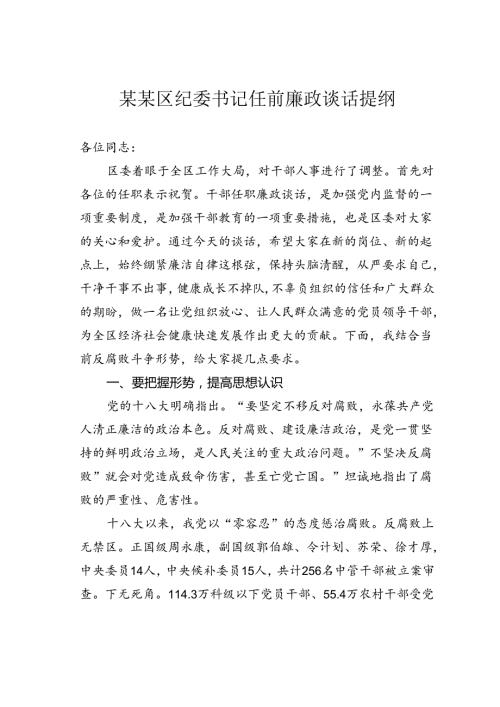 某某区纪委书记任前廉政谈话提纲

各位同志：

区委着眼于全区工作大局，对干部人事进行了调整。首先对各位的任职表示祝贺。干部任职廉政谈话，是加强党内监督的一项重要制度，是加强干部教育的一项重要措施，也是区委对大家的关心和爱护。通过今天的谈话，希望大家在新的岗位、新的起点上，始终绷紧廉洁自律这根弦，保持头脑清醒，从严要求自己，干净干事不出事，健康成长不掉队，不辜负组织的信任和广大群众的期盼，做一名让党组织放心、让人民群众满意的党员领导干部，为全区经济社会健康快速发展作出更大的贡献。下面，我结合当前反腐败斗争形势，给大家提几点要求。

一、要把握形势，提高思想认识

党的十八大明确指出。“要坚定不移反对腐败，永葆共产党人清正廉洁的政治本色。反对腐败、建设廉洁政治，是党一贯坚持的鲜明政治立场，是人民关注的重大政治问题。”不坚决反腐败”就会对党造成致命伤害，甚至亡党亡国。”坦诚地指出了腐败的严重性、危害性。

十八大以来，我党以“零容忍”的态度惩治腐败。反腐败上无禁区。正国级周永康，副国级郭伯雄、令计划、苏荣、徐才厚，中央委员14人，中央候补委员15人，共计256名中管干部被立案审查。下无死角。114.3万科级以下党员干部、55.4万农村干部受党